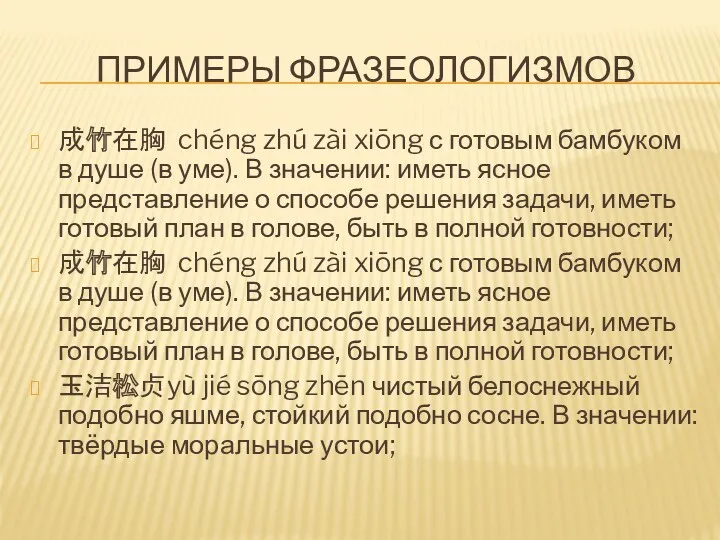 ПРИМЕРЫ ФРАЗЕОЛОГИЗМОВ

成竹在胸 chéng zhú zài xiōng с готовым бамбуком в душе (в уме). В значении: иметь ясное представление о способе решения задачи, иметь готовый план в голове, быть в полной готовности;

成竹在胸 chéng zhú zài xiōng с готовым бамбуком в душе (в уме). В значении: иметь ясное представление о способе решения задачи, иметь готовый план в голове, быть в полной готовности;

玉洁松贞 yù jié sōng zhēn чистый белоснежный подобно яшме, стойкий подобно сосне. В значении: твёрдые моральные устои;